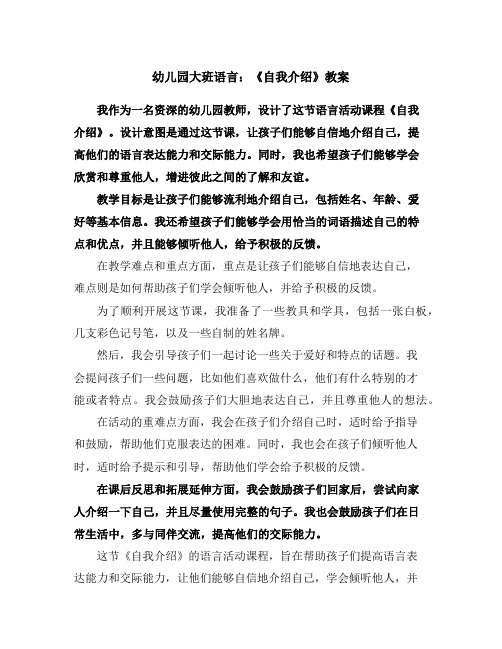 幼儿园大班语言：《自我介绍》教案

我作为一名资深的幼儿园教师，设计了这节语言活动课程《自我介绍》。设计意图是通过这节课，让孩子们能够自信地介绍自己，提高他们的语言表达能力和交际能力。同时，我也希望孩子们能够学会欣赏和尊重他人，增进彼此之间的了解和友谊。

教学目标是让孩子们能够流利地介绍自己，包括姓名、年龄、爱好等基本信息。我还希望孩子们能够学会用恰当的词语描述自己的特点和优点，并且能够倾听他人，给予积极的反馈。

在教学难点和重点方面，重点是让孩子们能够自信地表达自己，难点则是如何帮助孩子们学会倾听他人，并给予积极的反馈。

为了顺利开展这节课，我准备了一些教具和学具，包括一张白板，几支彩色记号笔，以及一些自制的姓名牌。

然后，我会引导孩子们一起讨论一些关于爱好和特点的话题。我会提问孩子们一些问题，比如他们喜欢做什么，他们有什么特别的才能或者特点。我会鼓励孩子们大胆地表达自己，并且尊重他人的想法。

在活动的重难点方面，我会在孩子们介绍自己时，适时给予指导和鼓励，帮助他们克服表达的困难。同时，我也会在孩子们倾听他人时，适时给予提示和引导，帮助他们学会给予积极的反馈。

在课后反思和拓展延伸方面，我会鼓励孩子们回家后，尝试向家人介绍一下自己，并且尽量使用完整的句子。我也会鼓励孩子们在日常生活中，多与同伴交流，提高他们的交际能力。

这节《自我介绍》的语言活动课程，旨在帮助孩子们提高语言表达能力和交际能力，让他们能够自信地介绍自己，学会倾听他人，并